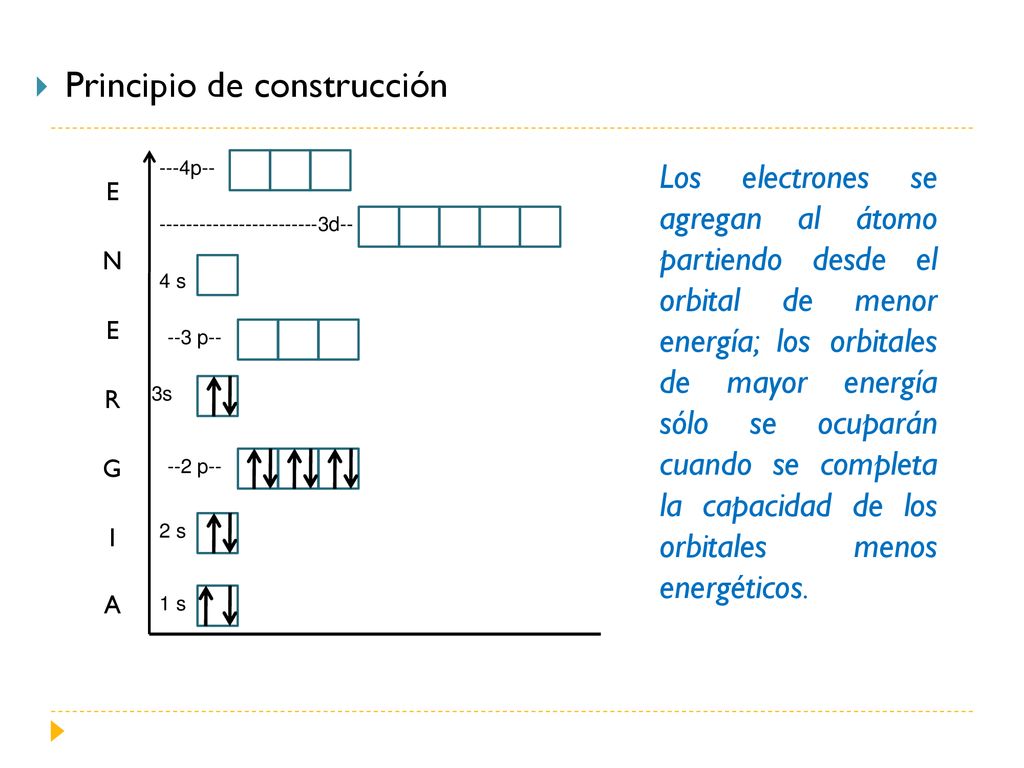 Principio de construcción

E
N
E
R
G
I
A

---4p--
-----------------------3d--
4 s
--3 p--
3s
--2 p--
2 s
1 s

Los electrones se agregan al átomo partiendo desde el orbital de menor energía; los orbitales de mayor energía sólo se ocuparán cuando se completa la capacidad de los orbitales menos energéticos.